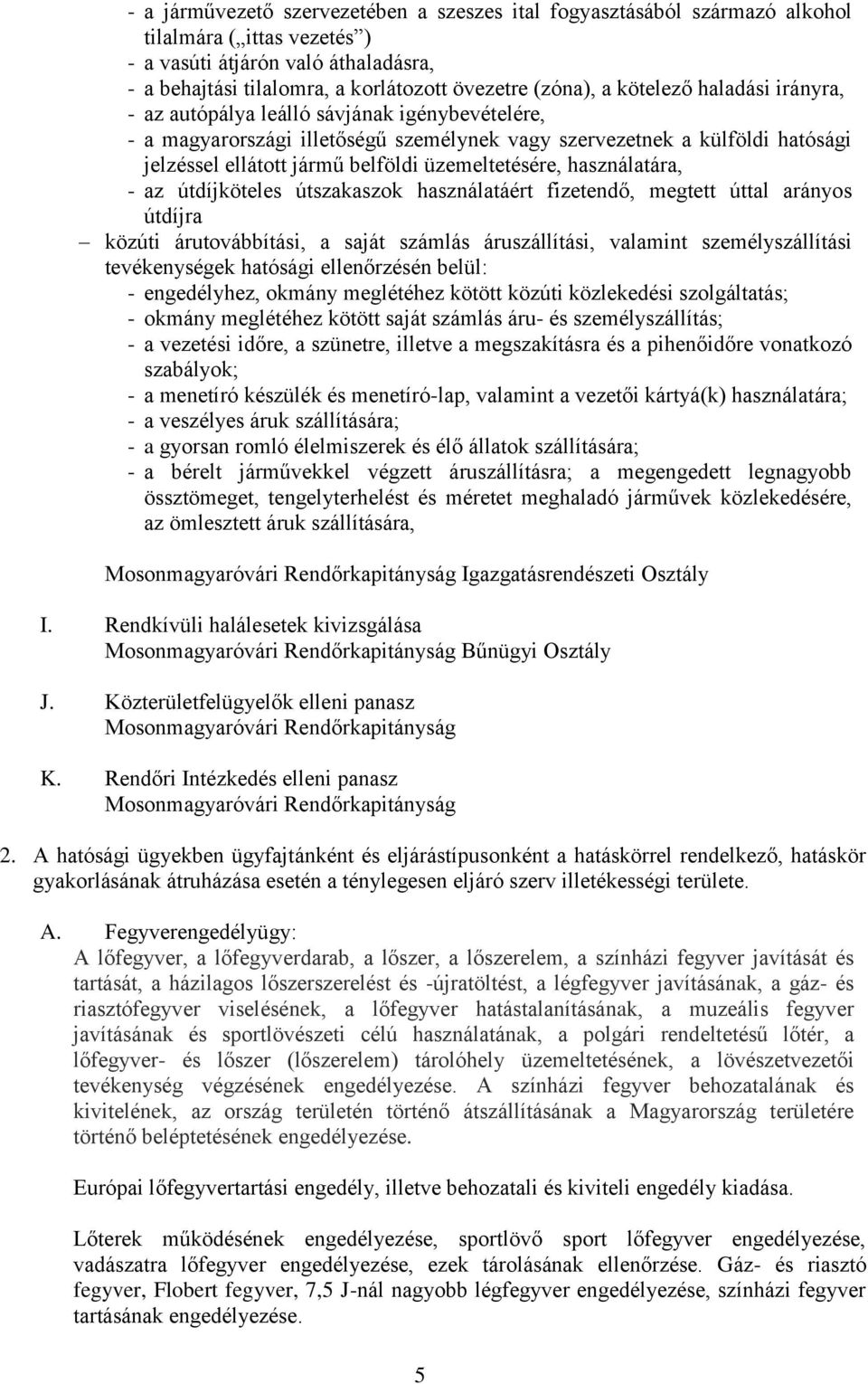 - a járművezető szervezetében a szeszes ital fogyasztásából származó alkohol tilalmára („ittas vezetés”)
- a vasúti átjárón való áthaladásra,
- a behajtási tilalomra, a korlátozott övezetre (zóna), a kötelező haladási irányra,
- az autópálya leálló sávjának igénybevételére,
- a magyarországi illetőségű személynek vagy szervezetnek a külföldi hatósági jelzéssel ellátott jármű belföldi üzemeltetésére, használatára,
- az útdíjköteles útszakaszok használatáért fizetendő, megtett úttal arányos útdíjra

– közúti árutovábbítási, a saját számlás áruszállítási, valamint személyszállítási tevékenységek hatósági ellenőrzésén belül:
- engedélyhez, okmány meglétéhez kötött közúti közlekedési szolgáltatás;
- okmány meglétéhez kötött saját számlás áru- és személyszállítás;
- a vezetési időre, a szünetre, illetve a megszakításra és a pihenőidőre vonatkozó szabályok;
- a menetíró készülék és menetíró-lap, valamint a vezetői kártyá(k) használatára;
- a veszélyes áruk szállítására;
- a gyorsan romló élelmiszerek és élő állatok szállítására;
- a bérelt járművekkel végzett áruszállításra; a megengedett legnagyobb össztömeget, tengelyterhelést és méretet meghaladó járművek közlekedésére, az ömlesztett áruk szállítására,

Mosonmagyaróvári Rendőrkapitányság Igazgatásrendészeti Osztály

I. Rendkívüli halálesetek kivizsgálása
Mosonmagyaróvári Rendőrkapitányság Bűnügyi Osztály

J. Közterületfelügyelők elleni panasz
Mosonmagyaróvári Rendőrkapitányság

K. Rendőri Intézkedés elleni panasz
Mosonmagyaróvári Rendőrkapitányság

2. A hatósági ügyekben ügyfajtánként és eljárástípusonként a hatáskörrel rendelkező, hatáskör gyakorlásának átruházása esetén a ténylegesen eljáró szerv illetékességi területe.

A. Fegyverengedélyügy:
A lőfegyver, a lőfegyverdarab, a lőszer, a lőszerelem, a színházi fegyver javítását és tartását, a házilagos lőszerszerelést és -újratöltést, a légfegyver javításának, a gáz- és riasztófegyver viselésének, a lőfegyver hatástalanításának, a muzeális fegyver javításának és sportlövészeti célú használatának, a polgári rendeltetésű lőtér, a lőfegyver- és lőszer (lőszerelem) tárolóhely üzemeltetésének, a lövészetvezetői tevékenység végzésének engedélyezése. A színházi fegyver behozatalának és kivitelének, az ország területén történő átszállításának a Magyarország területére történő beléptetésének engedélyezése.

Európai lőfegyvertartási engedély, illetve behozatali és kiviteli engedély kiadása.

Lőterek működésének engedélyezése, sportlövő sport lőfegyver engedélyezése, vadászatra lőfegyver engedélyezése, ezek tárolásának ellenőrzése. Gáz- és riasztó fegyver, Flobert fegyver, 7,5 J-nál nagyobb légfegyver engedélyezése, színházi fegyver tartásának engedélyezése.

5